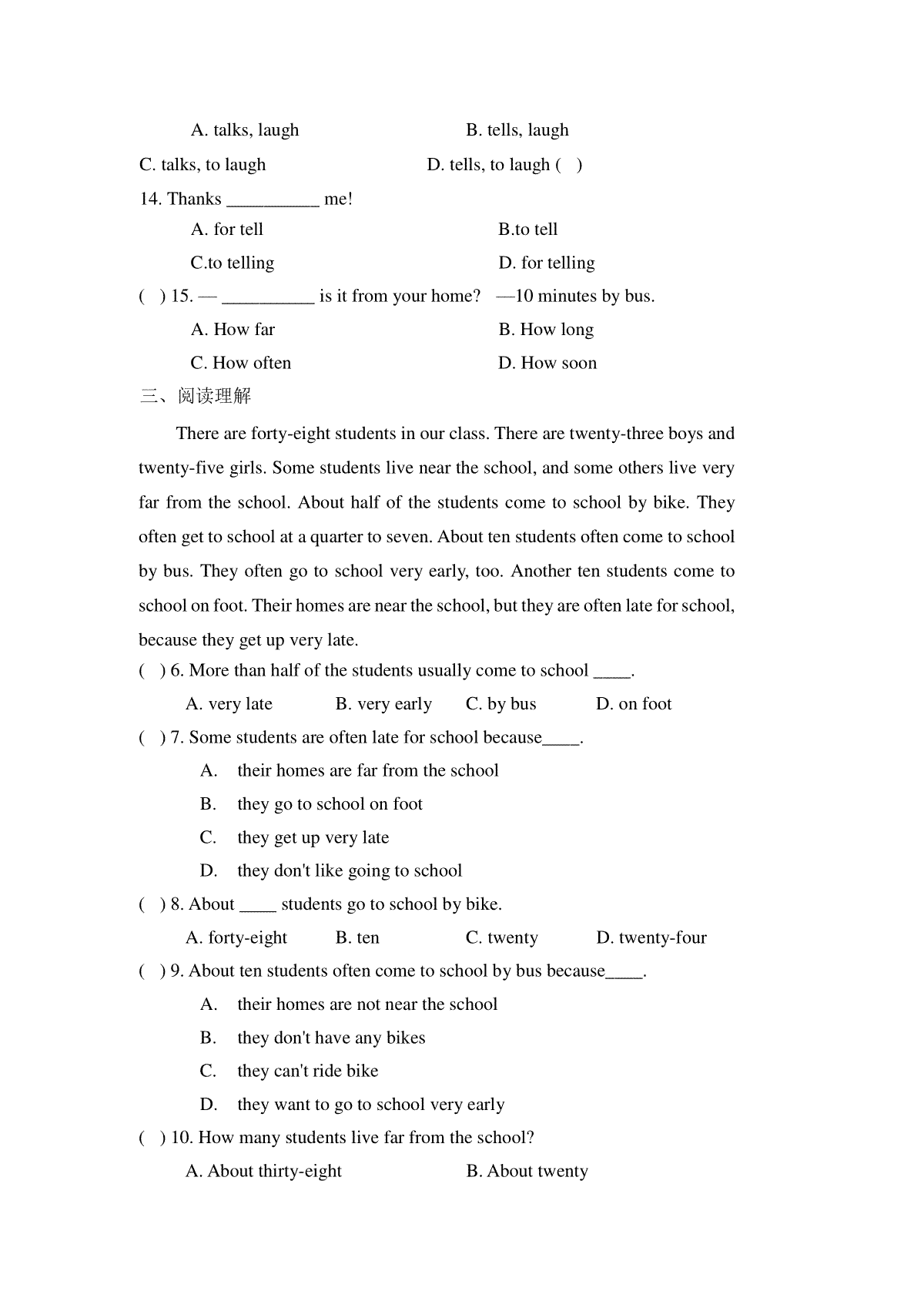 A. talks, laugh B. tells, laugh

C. talks, to laugh D. tells, to laugh ( )

14. Thanks __________ me!

A. for tell B.to tell

C.to telling D. for telling

( ) 15. — __________ is it from your home? —10 minutes by bus.

A. How far B. How long

C. How often D. How soon

三、阅读理解

There are forty-eight students in our class. There are twenty-three boys and twenty-five girls. Some students live near the school, and some others live very far from the school. About half of the students come to school by bike. They often get to school at a quarter to seven. About ten students often come to school by bus. They often go to school very early, too. Another ten students come to school on foot. Their homes are near the school, but they are often late for school, because they get up very late.

( ) 6. More than half of the students usually come to school ____.

A. very late B. very early C. by bus D. on foot

( ) 7. Some students are often late for school because____.

A. their homes are far from the school

B. they go to school on foot

C. they get up very late

D. they don't like going to school

( ) 8. About ____ students go to school by bike.

A. forty-eight B. ten C. twenty D. twenty-four

( ) 9. About ten students often come to school by bus because____.

A. their homes are not near the school

B. they don't have any bikes

C. they can't ride bike

D. they want to go to school very early

( ) 10. How many students live far from the school?

A. About thirty-eight B. About twenty